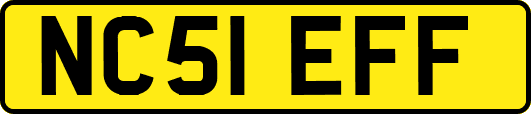 NC51 EFF